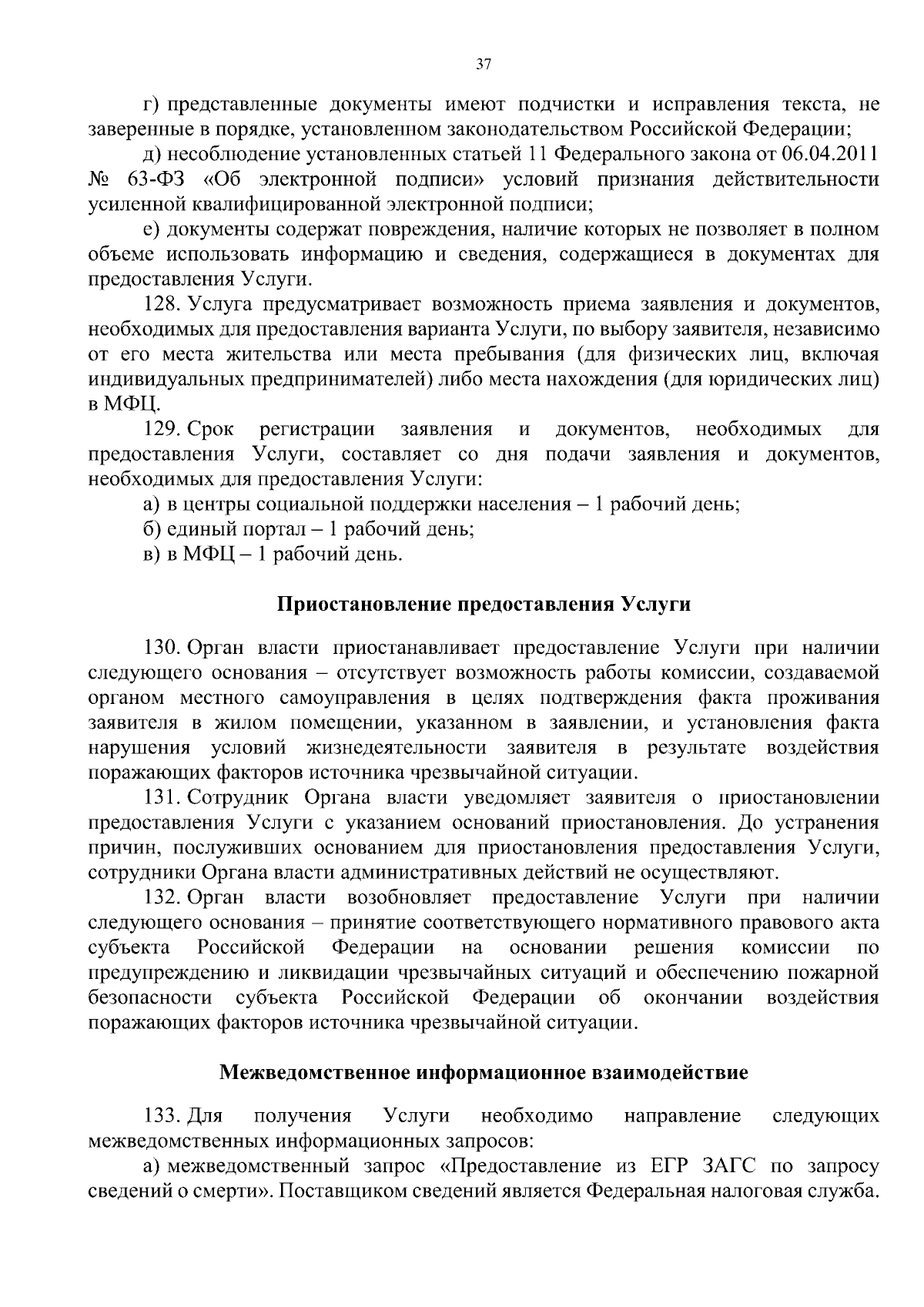 37

г) представленные документы имеют подчистки и исправления текста, не заверенные в порядке, установленном законодательством Российской Федерации;

д) несоблюдение установленных статьей 11 Федерального закона от 06.04.2011 № 63-ФЗ «Об электронной подписи» условий признания действительности усиленной квалифицированной электронной подписи;

е) документы содержат повреждения, наличие которых не позволяет в полном объеме использовать информацию и сведения, содержащиеся в документах для предоставления Услуги.

128. Услуга предусматривает возможность приема заявления и документов, необходимых для предоставления варианта Услуги, по выбору заявителя, независимо от его места жительства или места пребывания (для физических лиц, включая индивидуальных предпринимателей) либо места нахождения (для юридических лиц) в МФЦ.

129. Срок регистрации заявления и документов, необходимых для предоставления Услуги, составляет со дня подачи заявления и документов, необходимых для предоставления Услуги:

а) в центры социальной поддержки населения – 1 рабочий день;

б) единый портал – 1 рабочий день;

в) в МФЦ – 1 рабочий день.

Приостановление предоставления Услуги

130. Орган власти приостанавливает предоставление Услуги при наличии следующего основания – отсутствует возможность работы комиссии, создаваемой органом местного самоуправления в целях подтверждения факта проживания заявителя в жилом помещении, указанном в заявлении, и установления факта нарушения условий жизнедеятельности заявителя в результате воздействия поражающих факторов источника чрезвычайной ситуации.

131. Сотрудник Органа власти уведомляет заявителя о приостановлении предоставления Услуги с указанием оснований приостановления. До устранения причин, послуживших основанием для приостановления предоставления Услуги, сотрудники Органа власти административных действий не осуществляют.

132. Орган власти возобновляет предоставление Услуги при наличии следующего основания – принятие соответствующего нормативного правового акта субъекта Российской Федерации на основании решения комиссии по предупреждению и ликвидации чрезвычайных ситуаций и обеспечению пожарной безопасности субъекта Российской Федерации об окончании воздействия поражающих факторов источника чрезвычайной ситуации.

Межведомственное информационное взаимодействие

133. Для получения Услуги необходимо направление следующих межведомственных информационных запросов:

а) межведомственный запрос «Предоставление из ЕГР ЗАГС по запросу сведений о смерти». Поставщиком сведений является Федеральная налоговая служба.